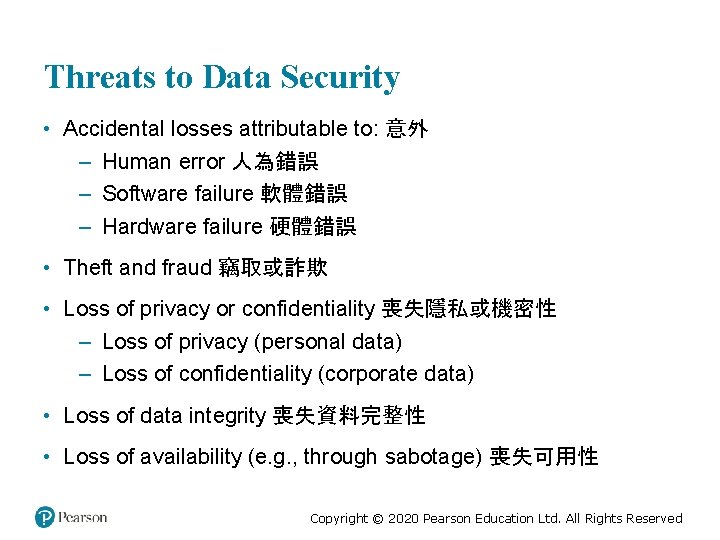 Threats to Data Security

• Accidental losses attributable to: 意外
– Human error 人為錯誤
– Software failure 軟體錯誤
– Hardware failure 硬體錯誤

• Theft and fraud 竊取或詐欺

• Loss of privacy or confidentiality 喪失隱私或機密性
– Loss of privacy (personal data)
– Loss of confidentiality (corporate data)

• Loss of data integrity 喪失資料完整性

• Loss of availability (e.g., through sabotage) 喪失可用性

Pearson

Copyright © 2020 Pearson Education Ltd. All Rights Reserved